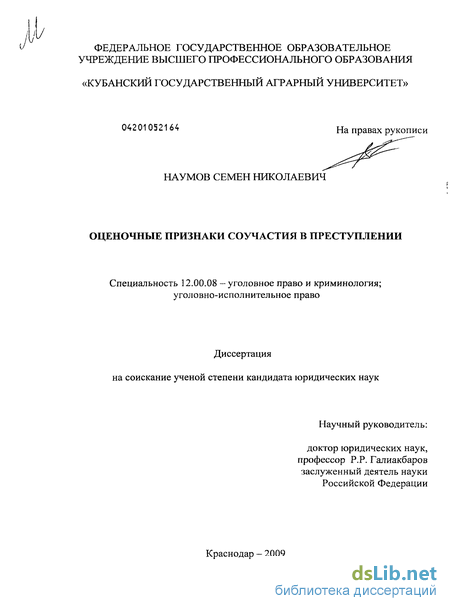 ФЕДЕРАЛЬНОЕ ГОСУДАРСТВЕННОЕ ОБРАЗОВАТЕЛЬНОЕ УЧРЕЖДЕНИЕ ВЫСШЕГО ПРОФЕССИОНАЛЬНОГО ОБРАЗОВАНИЯ

«КУБАНСКИЙ ГОСУДАРСТВЕННЫЙ АГРАРНЫЙ УНИВЕРСИТЕТ»

04201052164

На правах рукописи

НАУМОВ СЕМЕН НИКОЛАЕВИЧ

ОЦЕНОЧНЫЕ ПРИЗНАКИ СОУЧАСТИЯ В ПРЕСТУПЛЕНИИ

Специальность 12.00.08 – уголовное право и криминология; уголовно-исполнительное право

Диссертация

на соискание ученой степени кандидата юридических наук

Научный руководитель:

доктор юридических наук, профессор Р.Р. Галиакбаров заслуженный деятель науки Российской Федерации

Краснодар – 2009

dsLib.net
библиотека диссертаций